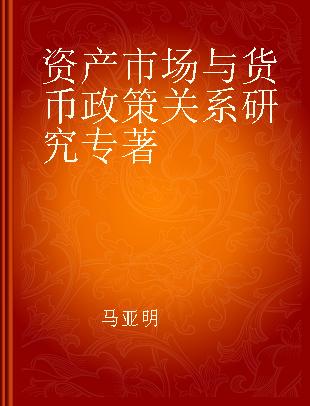 资产市场与货币政策关系研究专著

马亚明